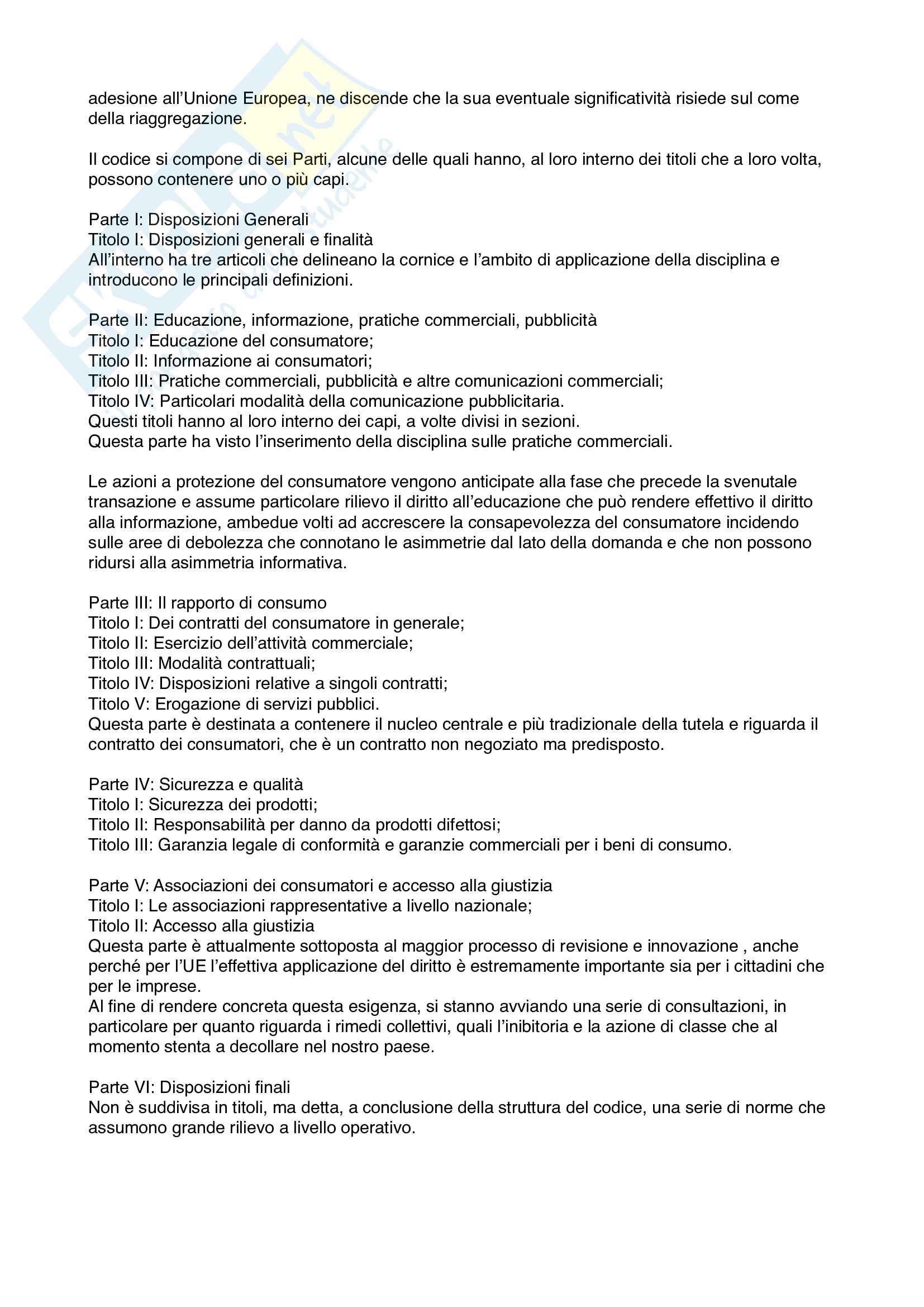 adesione all'Unione Europea, ne discende che la sua eventuale significatività risiede sul come della riaggregazione.

Il codice si compone di sei Parti, alcune delle quali hanno, al loro interno dei titoli che a loro volta, possono contenere uno o più capi.

Parte I: Disposizioni Generali
Titolo I: Disposizioni generali e finalità
All'interno ha tre articoli che delineano la cornice e l'ambito di applicazione della disciplina e introducono le principali definizioni.

Parte II: Educazione, informazione, pratiche commerciali, pubblicità
Titolo I: Educazione del consumatore;
Titolo II: Informazione ai consumatori;
Titolo III: Pratiche commerciali, pubblicità e altre comunicazioni commerciali;
Titolo IV: Particolari modalità della comunicazione pubblicitaria.
Questi titoli hanno al loro interno dei capi, a volte divisi in sezioni.
Questa parte ha visto l'inserimento della disciplina sulle pratiche commerciali.

Le azioni a protezione del consumatore vengono anticipate alla fase che precede la svenutale transazione e assume particolare rilievo il diritto all'educazione che può rendere effettivo il diritto alla informazione, ambedue volti ad accrescere la consapevolezza del consumatore incidendo sulle aree di debolezza che connotano le asimmetrie dal lato della domanda e che non possono ridursi alla asimmetria informativa.

Parte III: Il rapporto di consumo
Titolo I: Dei contratti del consumatore in generale;
Titolo II: Esercizio dell'attività commerciale;
Titolo III: Modalità contrattuali;
Titolo IV: Disposizioni relative a singoli contratti;
Titolo V: Erogazione di servizi pubblici.
Questa parte è destinata a contenere il nucleo centrale e più tradizionale della tutela e riguarda il contratto dei consumatori, che è un contratto non negoziato ma predisposto.

Parte IV: Sicurezza e qualità
Titolo I: Sicurezza dei prodotti;
Titolo II: Responsabilità per danno da prodotti difettosi;
Titolo III: Garanzia legale di conformità e garanzie commerciali per i beni di consumo.

Parte V: Associazioni dei consumatori e accesso alla giustizia
Titolo I: Le associazioni rappresentative a livello nazionale;
Titolo II: Accesso alla giustizia
Questa parte è attualmente sottoposta al maggior processo di revisione e innovazione , anche perché per l'UE l'effettiva applicazione del diritto è estremamente importante sia per i cittadini che per le imprese.
Al fine di rendere concreta questa esigenza, si stanno avviando una serie di consultazioni, in particolare per quanto riguarda i rimedi collettivi, quali l'inibitoria e la azione di classe che al momento stenta a decollare nel nostro paese.

Parte VI: Disposizioni finali
Non è suddivisa in titoli, ma detta, a conclusione della struttura del codice, una serie di norme che assumono grande rilievo a livello operativo.